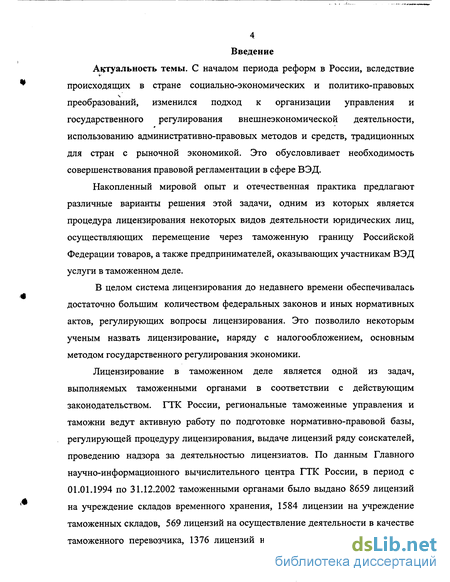 4

Введение

Актуальность темы. С началом периода реформ в России, вследствие происходящих в стране социально-экономических и политико-правовых преобразований, изменился подход к организации управления и государственного регулирования внешнеэкономической деятельности, использованию административно-правовых методов и средств, традиционных для стран с рыночной экономикой. Это обусловливает необходимость совершенствования правовой регламентации в сфере ВЭД.

Накопленный мировой опыт и отечественная практика предлагают различные варианты решения этой задачи, одним из которых является процедура лицензирования некоторых видов деятельности юридических лиц, осуществляющих перемещение через таможенную границу Российской Федерации товаров, а также предпринимателей, оказывающих участникам ВЭД услуги в таможенном деле.

В целом система лицензирования до недавнего времени обеспечивалась достаточно большим количеством федеральных законов и иных нормативных актов, регулирующих вопросы лицензирования. Это позволило некоторым ученым назвать лицензирование, наряду с налогообложением, основным методом государственного регулирования экономики.

Лицензирование в таможенном деле является одной из задач, выполняемых таможенными органами в соответствии с действующим законодательством. ГТК России, региональные таможенные управления и таможни ведут активную работу по подготовке нормативно-правовой базы, регулирующей процедуру лицензирования, выдаче лицензий ряду соискателей, проведению надзора за деятельностью лицензиатов. По данным Главного научно-информационного вычислительного центра ГТК России, в период с 01.01.1994 по 31.12.2002 таможенными органами было выдано 8659 лицензий на учреждение складов временного хранения, 1584 лицензии на учреждение таможенных складов, 569 лицензий на осуществление деятельности в качестве таможенного перевозчика, 1376 лицензий н

dsLib.net
библиотека диссертаций